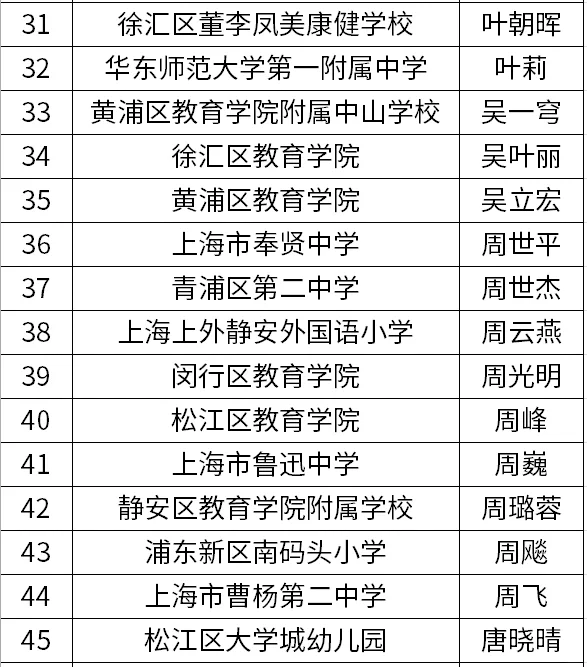 | 31 | 徐汇区董李凤美康健学校 | 叶朝晖 |
|---|---|---|
| 32 | 华东师范大学第一附属中学 | 叶莉 |
| 33 | 黄浦区教育学院附属中山学校 | 吴一穹 |
| 34 | 徐汇区教育学院 | 吴叶丽 |
| 35 | 黄浦区教育学院 | 吴立宏 |
| 36 | 上海市奉贤中学 | 周世平 |
| 37 | 青浦区第二中学 | 周世杰 |
| 38 | 上海上外静安外国语小学 | 周云燕 |
| 39 | 闵行区教育学院 | 周光明 |
| 40 | 松江区教育学院 | 周峰 |
| 41 | 上海市鲁迅中学 | 周巍 |
| 42 | 静安区教育学院附属学校 | 周璐蓉 |
| 43 | 浦东新区南码头小学 | 周飚 |
| 44 | 上海市曹杨第二中学 | 周飞 |
| 45 | 松江区大学城幼儿园 | 唐晓晴 |